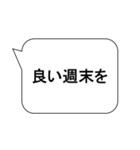 良い週末を